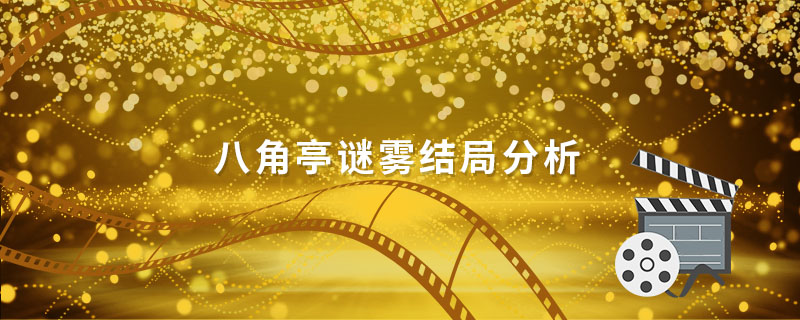 八角亭谜雾结局分析